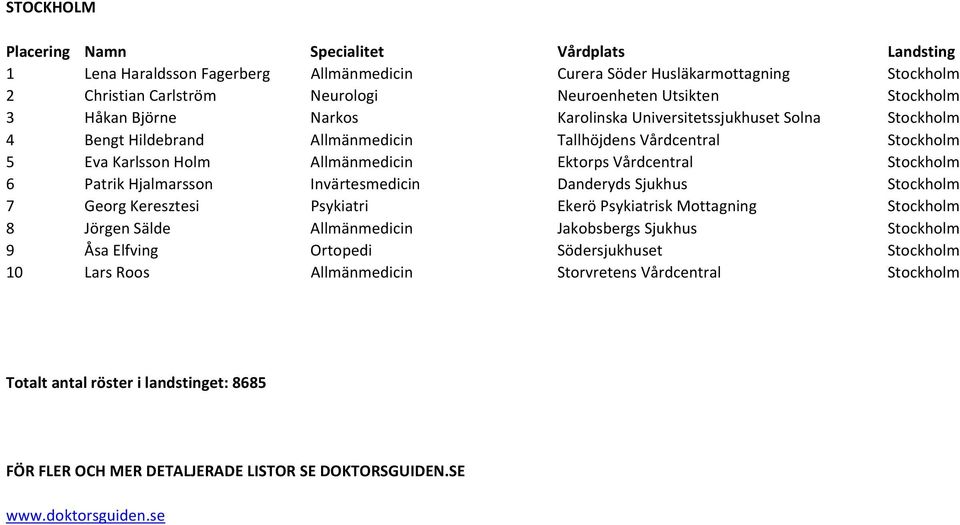 STOCKHOLM

| Placering | Namn | Specialitet | Vårdplats | Landsting |
|---|---|---|---|---|
| 1 | Lena Haraldsson Fagerberg | Allmänmedicin | Curera Söder Husläkarmottagning | Stockholm |
| 2 | Christian Carlström | Neurologi | Neuroenheten Utsikten | Stockholm |
| 3 | Håkan Björne | Narkos | Karolinska Universitetssjukhuset Solna | Stockholm |
| 4 | Bengt Hildebrand | Allmänmedicin | Tallhöjdens Vårdcentral | Stockholm |
| 5 | Eva Karlsson Holm | Allmänmedicin | Ektorps Vårdcentral | Stockholm |
| 6 | Patrik Hjalmarsson | Invärtesmedicin | Danderyds Sjukhus | Stockholm |
| 7 | Georg Keresztesi | Psykiatri | Ekerö Psykiatrisk Mottagning | Stockholm |
| 8 | Jörgen Sälde | Allmänmedicin | Jakobsbergs Sjukhus | Stockholm |
| 9 | Åsa Elfving | Ortopedi | Södersjukhuset | Stockholm |
| 10 | Lars Roos | Allmänmedicin | Storvretens Vårdcentral | Stockholm |

Totalt antal röster i landstinget: 8685

FÖR FLER OCH MER DETALJERADE LISTOR SE DOKTORSGUIDEN.SE

www.doktorsguiden.se